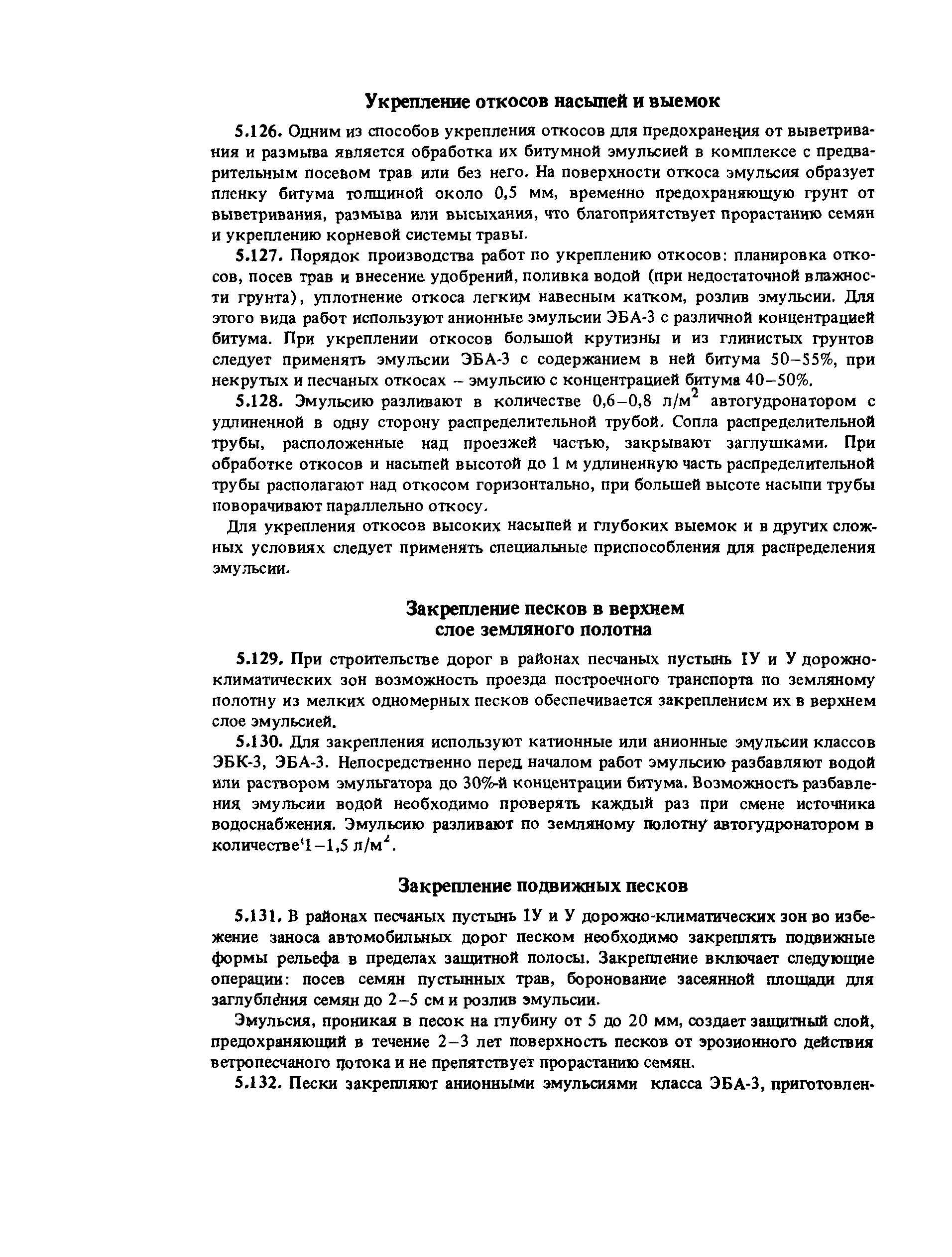 Укрепление откосов насыпей и выемок

5.126. Одним из способов укрепления откосов для предохранения от выветривания и размыва является обработка их битумной эмульсией в комплексе с предварительным посевом трав или без него. На поверхности откоса эмульсия образует пленку битума толщиной около 0,5 мм, временно предохраняющую грунт от выветривания, размыва или высыхания, что благоприятствует прорастанию семян и укреплению корневой системы травы.

5.127. Порядок производства работ по укреплению откосов: планировка откосов, посев трав и внесение удобрений, поливка водой (при недостаточной влажности грунта), уплотнение откоса легким навесным катком, розлив эмульсии. Для этого вида работ используют анионные эмульсии ЭБА-3 с различной концентрацией битума. При укреплении откосов большой крутизны и из глинистых грунтов следует применять эмульсии ЭБА-3 с содержанием в ней битума 50–55%, при некрутых и песчаных откосах – эмульсию с концентрацией битума 40–50%.

5.128. Эмульсию разливают в количестве 0,6–0,8 л/м$^2$ автогудронатором с удлиненной в одну сторону распределительной трубой. Сопла распределительной трубы, расположенные над проезжей частью, закрывают заглушками. При обработке откосов и насыпей высотой до 1 м удлиненную часть распределительной трубы располагают над откосом горизонтально, при большей высоте насыпи трубы поворачивают параллельно откосу.

Для укрепления откосов высоких насыпей и глубоких выемок и в других сложных условиях следует применять специальные приспособления для распределения эмульсии.

Закрепление песков в верхнем слое земляного полотна

5.129. При строительстве дорог в районах песчаных пустынь IУ и У дорожно-климатических зон возможность проезда построечного транспорта по земляному полотну из мелких одномерных песков обеспечивается закреплением их в верхнем слое эмульсией.

5.130. Для закрепления используют катионные или анионные эмульсии классов ЭБК-3, ЭБА-3. Непосредственно перед началом работ эмульсию разбавляют водой или раствором эмульгатора до 30%-й концентрации битума. Возможность разбавления эмульсии водой необходимо проверять каждый раз при смене источника водоснабжения. Эмульсию разливают по земляному полотну автогудронатором в количестве 1–1,5 л/м$^2$.

Закрепление подвижных песков

5.131. В районах песчаных пустынь IУ и У дорожно-климатических зон во избежание заноса автомобильных дорог песком необходимо закреплять подвижные формы рельефа в пределах защитной полосы. Закрепление включает следующие операции: посев семян пустынных трав, боронование засеянной площади для заглубления семян до 2–5 см и розлив эмульсии.

Эмульсия, проникая в песок на глубину от 5 до 20 мм, создает защитный слой, предохраняющий в течение 2–3 лет поверхность песков от эрозионного действия ветропесчаного потока и не препятствует прорастанию семян.

5.132. Пески закрепляют анионными эмульсиями класса ЭБА-3, приготовлен-